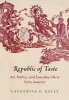 Republic of Taste

Art, Politics, and Everyday Life in Early America

CATHERINE E. KELLY